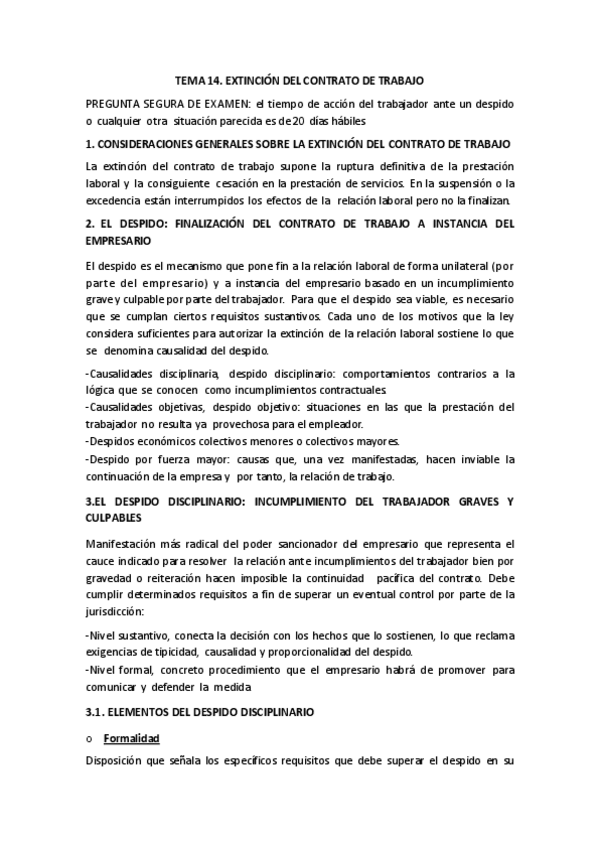 TEMA 14. EXTINCIÓN DEL CONTRATO DE TRABAJO

PREGUNTA SEGURA DE EXAMEN: el tiempo de acción del trabajador ante un despido o cualquier otra situación parecida es de 20 días hábiles

1. CONSIDERACIONES GENERALES SOBRE LA EXTINCIÓN DEL CONTRATO DE TRABAJO

La extinción del contrato de trabajo supone la ruptura definitiva de la prestación laboral y la consiguiente cesación en la prestación de servicios. En la suspensión o la excedencia están interrumpidos los efectos de la relación laboral pero no la finalizan.

2. EL DESPIDO: FINALIZACIÓN DEL CONTRATO DE TRABAJO A INSTANCIA DEL EMPRESARIO

El despido es el mecanismo que pone fin a la relación laboral de forma unilateral (por parte del empresario) y a instancia del empresario basado en un incumplimiento grave y culpable por parte del trabajador. Para que el despido sea viable, es necesario que se cumplan ciertos requisitos sustantivos. Cada uno de los motivos que la ley considera suficientes para autorizar la extinción de la relación laboral sostiene lo que se denomina causalidad del despido.

-Causalidades disciplinaria, despido disciplinario: comportamientos contrarios a la lógica que se conocen como incumplimientos contractuales.
-Causalidades objetivas, despido objetivo: situaciones en las que la prestación del trabajador no resulta ya provechosa para el empleador.
-Despidos económicos colectivos menores o colectivos mayores.
-Despido por fuerza mayor: causas que, una vez manifestadas, hacen inviable la continuación de la empresa y por tanto, la relación de trabajo.

3.EL DESPIDO DISCIPLINARIO: INCUMPLIMIENTO DEL TRABAJADOR GRAVES Y CULPABLES

Manifestación más radical del poder sancionador del empresario que representa el cauce indicado para resolver la relación ante incumplimientos del trabajador bien por gravedad o reiteración hacen imposible la continuidad pacífica del contrato. Debe cumplir determinados requisitos a fin de superar un eventual control por parte de la jurisdicción:

-Nivel sustantivo, conecta la decisión con los hechos que lo sostienen, lo que reclama exigencias de tipicidad, causalidad y proporcionalidad del despido.
-Nivel formal, concreto procedimiento que el empresario habrá de promover para comunicar y defender la medida

3.1. ELEMENTOS DEL DESPIDO DISCIPLINARIO

o Formalidad

Disposición que señala los específicos requisitos que debe superar el despido en su